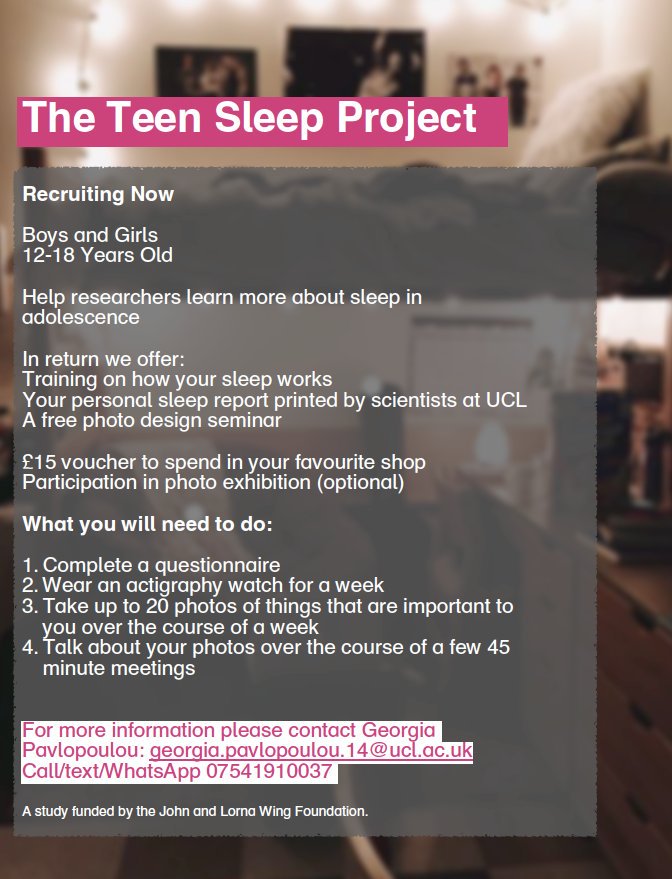 The Teen Sleep Project

Recruiting Now

Boys and Girls
12-18 Years Old

Help researchers learn more about sleep in adolescence

In return we offer:
Training on how your sleep works
Your personal sleep report printed by scientists at UCL
A free photo design seminar

£15 voucher to spend in your favourite shop
Participation in photo exhibition (optional)

What you will need to do:

1. Complete a questionnaire
2. Wear an actigraphy watch for a week
3. Take up to 20 photos of things that are important to you over the course of a week
4. Talk about your photos over the course of a few 45 minute meetings

For more information please contact Georgia Pavlopoulou: georgia.pavlopoulou.14@ucl.ac.uk
Call/text/WhatsApp 07541910037

A study funded by the John and Lorna Wing Foundation.